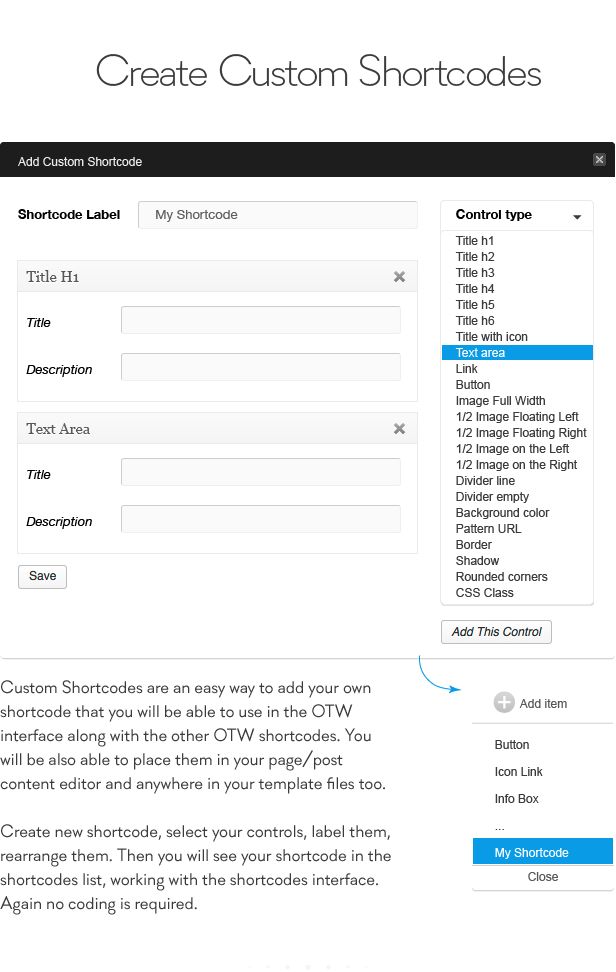 Create Custom Shortcodes

Add Custom Shortcode

Shortcode Label
My Shortcode

Title H1
Title
Description

Text Area
Title
Description

Save

Control type

Title h1
Title h2
Title h3
Title h4
Title h5
Title h6
Title with icon
Text area
Link
Button
Image Full Width
1/2 Image Floating Left
1/2 Image Floating Right
1/2 Image on the Left
1/2 Image on the Right
Divider line
Divider empty
Background color
Pattern URL
Border
Shadow
Rounded corners
CSS Class

Add This Control

Custom Shortcodes are an easy way to add your own shortcode that you will be able to use in the OTW interface along with the other OTW shortcodes. You will be also able to place them in your page/post content editor and anywhere in your template files too.

Create new shortcode, select your controls, label them, rearrange them. Then you will see your shortcode in the shortcodes list, working with the shortcodes interface. Again no coding is required.

Add item
Button
Icon Link
Info Box
...
My Shortcode
Close